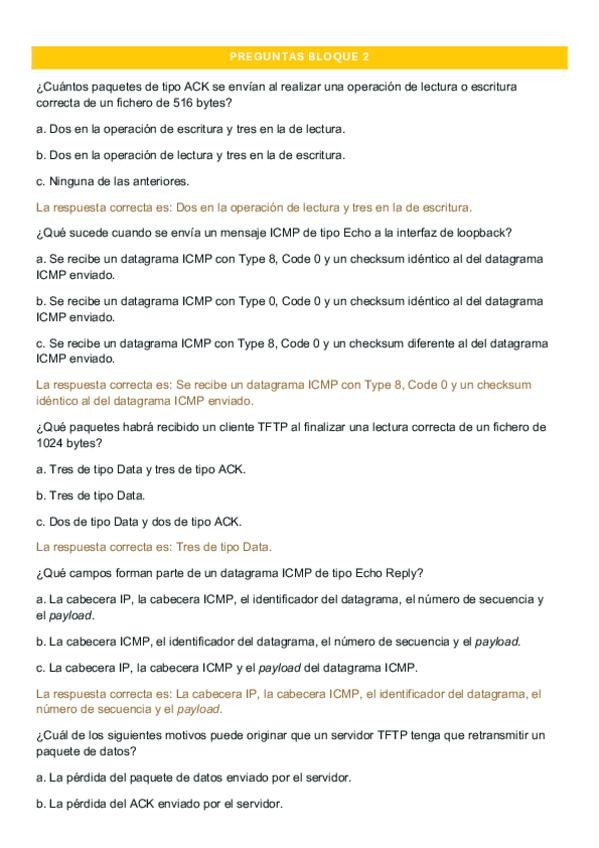 PREGUNTAS BLOQUE 2

¿Cuántos paquetes de tipo ACK se envían al realizar una operación de lectura o escritura correcta de un fichero de 516 bytes?

a. Dos en la operación de escritura y tres en la de lectura.

b. Dos en la operación de lectura y tres en la de escritura.

c. Ninguna de las anteriores.

La respuesta correcta es: Dos en la operación de lectura y tres en la de escritura.

¿Qué sucede cuando se envía un mensaje ICMP de tipo Echo a la interfaz de loopback?

a. Se recibe un datagrama ICMP con Type 8, Code 0 y un checksum idéntico al del datagrama ICMP enviado.

b. Se recibe un datagrama ICMP con Type 0, Code 0 y un checksum idéntico al del datagrama ICMP enviado.

c. Se recibe un datagrama ICMP con Type 8, Code 0 y un checksum diferente al del datagrama ICMP enviado.

La respuesta correcta es: Se recibe un datagrama ICMP con Type 8, Code 0 y un checksum idéntico al del datagrama ICMP enviado.

¿Qué paquetes habrá recibido un cliente TFTP al finalizar una lectura correcta de un fichero de 1024 bytes?

a. Tres de tipo Data y tres de tipo ACK.

b. Tres de tipo Data.

c. Dos de tipo Data y dos de tipo ACK.

La respuesta correcta es: Tres de tipo Data.

¿Qué campos forman parte de un datagrama ICMP de tipo Echo Reply?

a. La cabecera IP, la cabecera ICMP, el identificador del datagrama, el número de secuencia y el payload.

b. La cabecera ICMP, el identificador del datagrama, el número de secuencia y el payload.

c. La cabecera IP, la cabecera ICMP y el payload del datagrama ICMP.

La respuesta correcta es: La cabecera IP, la cabecera ICMP, el identificador del datagrama, el número de secuencia y el payload.

¿Cuál de los siguientes motivos puede originar que un servidor TFTP tenga que retransmitir un paquete de datos?

a. La pérdida del paquete de datos enviado por el servidor.

b. La pérdida del ACK enviado por el servidor.